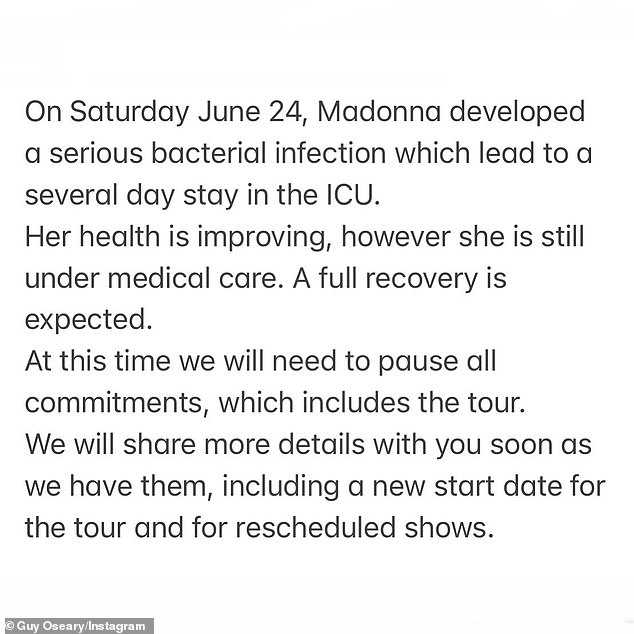 On Saturday June 24, Madonna developed a serious bacterial infection which lead to a several day stay in the ICU.
Her health is improving, however she is still under medical care. A full recovery is expected.
At this time we will need to pause all commitments, which includes the tour.
We will share more details with you soon as we have them, including a new start date for the tour and for rescheduled shows.

© Guy Oseary/Instagram